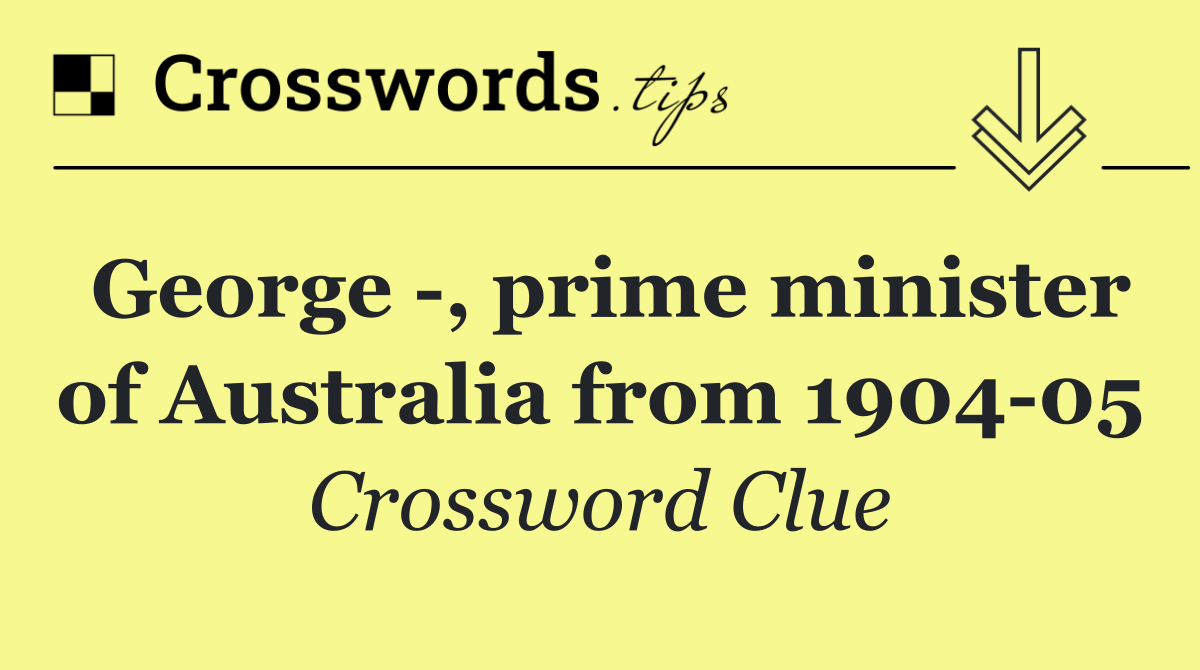 Crosswords.tips

George -, prime minister of Australia from 1904-05

Crossword Clue